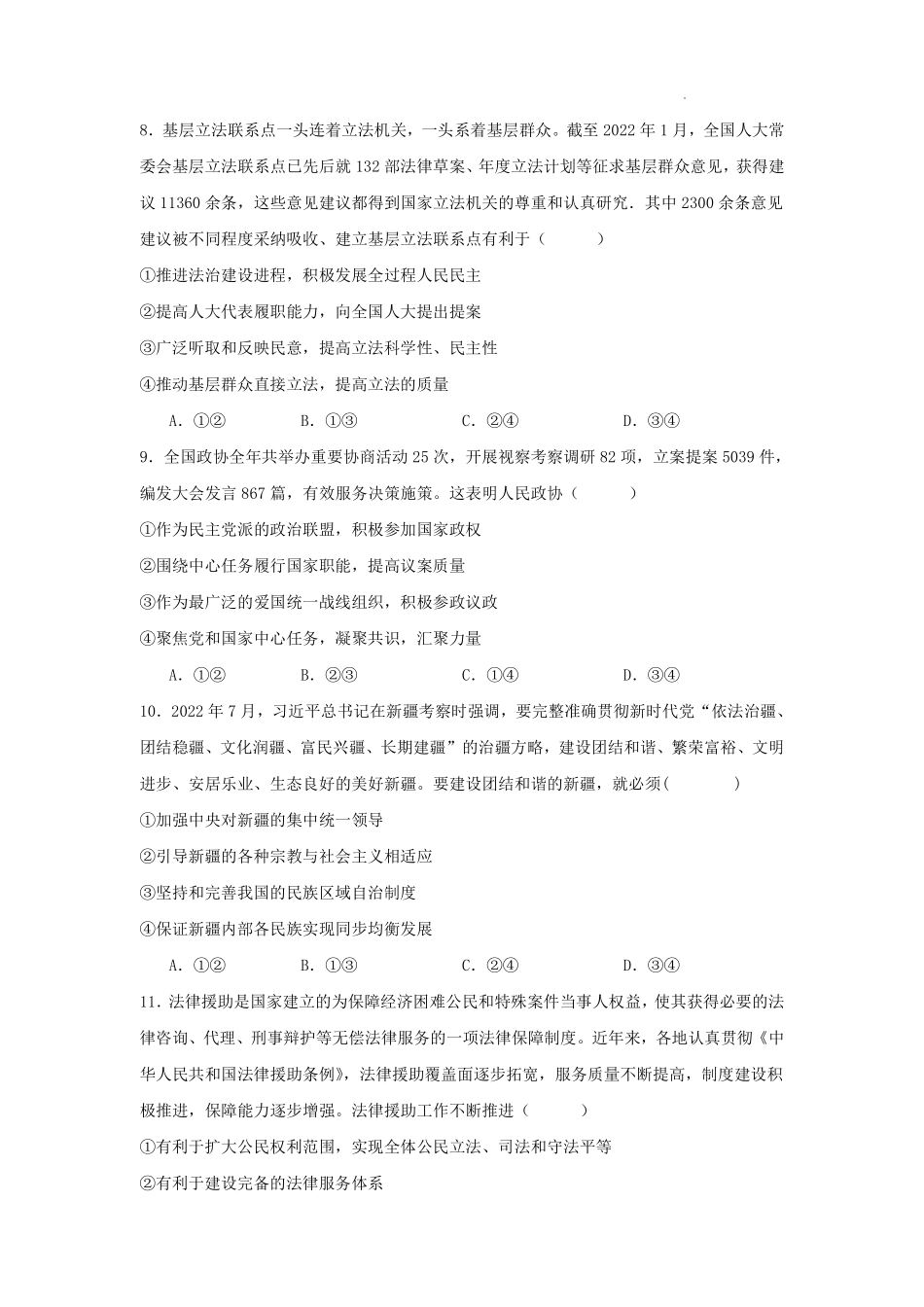 8．基层立法联系点一头连着立法机关，一头系着基层群众。截至 2022 年 1 月，全国人大常委会基层立法联系点已先后就 132 部法律草案、年度立法计划等征求基层群众意见，获得建议 11360 余条，这些意见建议都得到国家立法机关的尊重和认真研究．其中 2300 余条意见建议被不同程度采纳吸收、建立基层立法联系点有利于（　　）

①推进法治建设进程，积极发展全过程人民民主

②提高人大代表履职能力，向全国人大提出提案

③广泛听取和反映民意，提高立法科学性、民主性

④推动基层群众直接立法，提高立法的质量

A．①②　　B．①③　　C．②④　　D．③④

9．全国政协全年共举办重要协商活动 25 次，开展视察考察调研 82 项，立案提案 5039 件，编发大会发言 867 篇，有效服务决策施策。这表明人民政协（　　）

①作为民主党派的政治联盟，积极参加国家政权

②围绕中心任务履行国家职能，提高议案质量

③作为最广泛的爱国统一战线组织，积极参政议政

④聚焦党和国家中心任务，凝聚共识，汇聚力量

A．①②　　B．②③　　C．①④　　D．③④

10．2022 年 7 月，习近平总书记在新疆考察时强调，要完整准确贯彻新时代党“依法治疆、团结稳疆、文化润疆、富民兴疆、长期建疆”的治疆方略，建设团结和谐、繁荣富裕、文明进步、安居乐业、生态良好的美好新疆。要建设团结和谐的新疆，就必须(　　)

①加强中央对新疆的集中统一领导

②引导新疆的各种宗教与社会主义相适应

③坚持和完善我国的民族区域自治制度

④保证新疆内部各民族实现同步均衡发展

A．①②　　B．①③　　C．②④　　D．③④

11．法律援助是国家建立的为保障经济困难公民和特殊案件当事人权益，使其获得必要的法律咨询、代理、刑事辩护等无偿法律服务的一项法律保障制度。近年来，各地认真贯彻《中华人民共和国法律援助条例》，法律援助覆盖面逐步拓宽，服务质量不断提高，制度建设积极推进，保障能力逐步增强。法律援助工作不断推进（　　）

①有利于扩大公民权利范围，实现全体公民立法、司法和守法平等

②有利于建设完备的法律服务体系